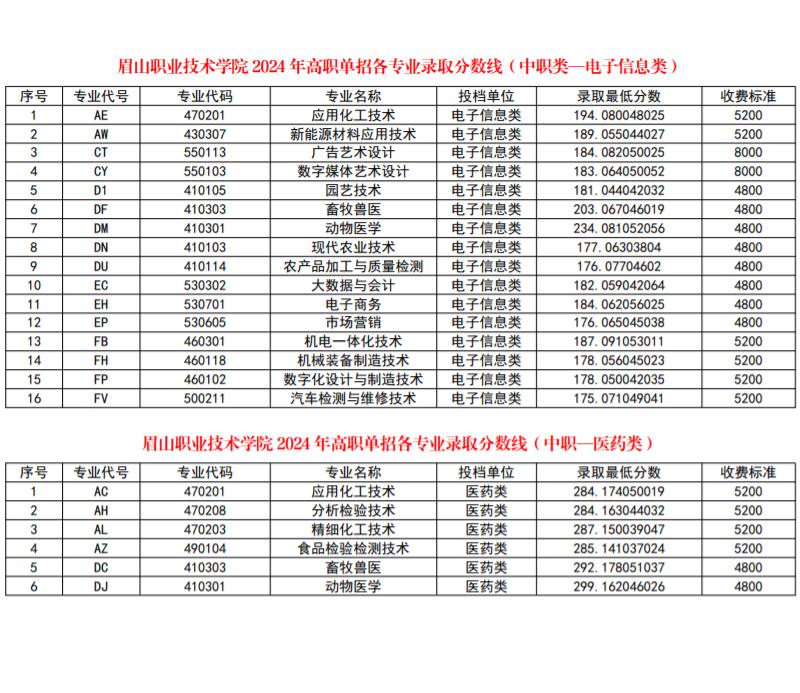 眉山职业技术学院 2024 年高职单招各专业录取分数线（中职类—电子信息类）

| 序号 | 专业代号 | 专业代码 | 专业名称 | 投档单位 | 录取最低分数 | 收费标准 |
|---|---|---|---|---|---|---|
| 1 | AE | 470201 | 应用化工技术 | 电子信息类 | 194.080048025 | 5200 |
| 2 | AW | 430307 | 新能源材料应用技术 | 电子信息类 | 189.055044027 | 5200 |
| 3 | CT | 550113 | 广告艺术设计 | 电子信息类 | 184.082050025 | 8000 |
| 4 | CY | 550103 | 数字媒体艺术设计 | 电子信息类 | 183.064050052 | 8000 |
| 5 | D1 | 410105 | 园艺技术 | 电子信息类 | 181.044042032 | 4800 |
| 6 | DF | 410303 | 畜牧兽医 | 电子信息类 | 203.067046019 | 4800 |
| 7 | DM | 410301 | 动物医学 | 电子信息类 | 234.081052056 | 4800 |
| 8 | DN | 410103 | 现代农业技术 | 电子信息类 | 177.06303804 | 4800 |
| 9 | DU | 410114 | 农产品加工与质量检测 | 电子信息类 | 176.07704602 | 4800 |
| 10 | EC | 530302 | 大数据与会计 | 电子信息类 | 182.059042064 | 4800 |
| 11 | EH | 530701 | 电子商务 | 电子信息类 | 184.062056025 | 4800 |
| 12 | EP | 530605 | 市场营销 | 电子信息类 | 176.065045038 | 4800 |
| 13 | FB | 460301 | 机电一体化技术 | 电子信息类 | 187.091053011 | 5200 |
| 14 | FH | 460118 | 机械装备制造技术 | 电子信息类 | 178.056045023 | 5200 |
| 15 | FP | 460102 | 数字化设计与制造技术 | 电子信息类 | 178.050042035 | 5200 |
| 16 | FV | 500211 | 汽车检测与维修技术 | 电子信息类 | 175.071049041 | 5200 |

眉山职业技术学院 2024 年高职单招各专业录取分数线（中职—医药类）

| 序号 | 专业代号 | 专业代码 | 专业名称 | 投档单位 | 录取最低分数 | 收费标准 |
|---|---|---|---|---|---|---|
| 1 | AC | 470201 | 应用化工技术 | 医药类 | 284.174050019 | 5200 |
| 2 | AH | 470208 | 分析检验技术 | 医药类 | 284.163044032 | 5200 |
| 3 | AL | 470203 | 精细化工技术 | 医药类 | 287.150039047 | 5200 |
| 4 | AZ | 490104 | 食品检验检测技术 | 医药类 | 285.141037024 | 5200 |
| 5 | DC | 410303 | 畜牧兽医 | 医药类 | 292.178051037 | 4800 |
| 6 | DJ | 410301 | 动物医学 | 医药类 | 299.162046026 | 4800 |